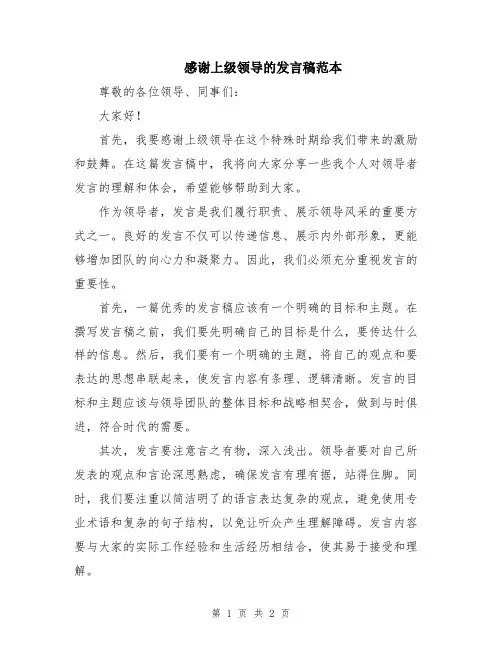 感谢上级领导的发言稿范本

尊敬的各位领导、同事们：

大家好！

首先，我要感谢上级领导在这个特殊时期给我们带来的激励和鼓舞。在这篇发言稿中，我将向大家分享一些我个人对领导者发言的理解和体会，希望能够帮助到大家。

作为领导者，发言是我们履行职责、展示领导风采的重要方式之一。良好的发言不仅可以传递信息、展示内外部形象，更能够增加团队的向心力和凝聚力。因此，我们必须充分重视发言的重要性。

首先，一篇优秀的发言稿应该有一个明确的目标和主题。在撰写发言稿之前，我们要先明确自己的目标是什么，要传达什么样的信息。然后，我们要有一个明确的主题，将自己的观点和要表达的思想串联起来，使发言内容有条理、逻辑清晰。发言的目标和主题应该与领导团队的整体目标和战略相契合，做到与时俱进，符合时代的需要。

其次，发言要注意言之有物，深入浅出。领导者要对自己所发表的观点和言论深思熟虑，确保发言有理有据，站得住脚。同时，我们要注重以简洁明了的语言表达复杂的观点，避免使用专业术语和复杂的句子结构，以免让听众产生理解障碍。发言内容要与大家的实际工作经验和生活经历相结合，使其易于接受和理解。

第 1 页 共 2 页